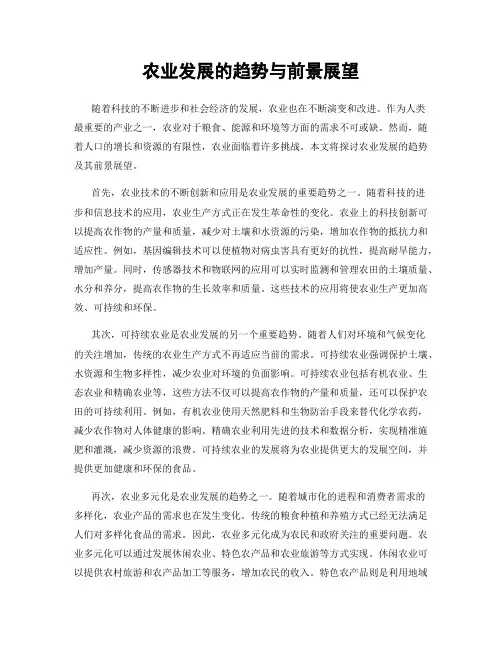 农业发展的趋势与前景展望

随着科技的不断进步和社会经济的发展，农业也在不断演变和改进。作为人类最重要的产业之一，农业对于粮食、能源和环境等方面的需求不可或缺。然而，随着人口的增长和资源的有限性，农业面临着许多挑战。本文将探讨农业发展的趋势及其前景展望。

首先，农业技术的不断创新和应用是农业发展的重要趋势之一。随着科技的进步和信息技术的应用，农业生产方式正在发生革命性的变化。农业上的科技创新可以提高农作物的产量和质量，减少对土壤和水资源的污染，增加农作物的抵抗力和适应性。例如，基因编辑技术可以使植物对病虫害具有更好的抗性，提高耐旱能力，增加产量。同时，传感器技术和物联网的应用可以实时监测和管理农田的土壤质量、水分和养分，提高农作物的生长效率和质量。这些技术的应用将使农业生产更加高效、可持续和环保。

其次，可持续农业是农业发展的另一个重要趋势。随着人们对环境和气候变化的关注增加，传统的农业生产方式不再适应当前的需求。可持续农业强调保护土壤、水资源和生物多样性，减少农业对环境的负面影响。可持续农业包括有机农业、生态农业和精确农业等，这些方法不仅可以提高农作物的产量和质量，还可以保护农田的可持续利用。例如，有机农业使用天然肥料和生物防治手段来替代化学农药，减少农作物对人体健康的影响。精确农业利用先进的技术和数据分析，实现精准施肥和灌溉，减少资源的浪费。可持续农业的发展将为农业提供更大的发展空间，并提供更加健康和环保的食品。

再次，农业多元化是农业发展的趋势之一。随着城市化的进程和消费者需求的多样化，农业产品的需求也在发生变化。传统的粮食种植和养殖方式已经无法满足人们对多样化食品的需求。因此，农业多元化成为农民和政府关注的重要问题。农业多元化可以通过发展休闲农业、特色农产品和农业旅游等方式实现。休闲农业可以提供农村旅游和农产品加工等服务，增加农民的收入。特色农产品则是利用地域